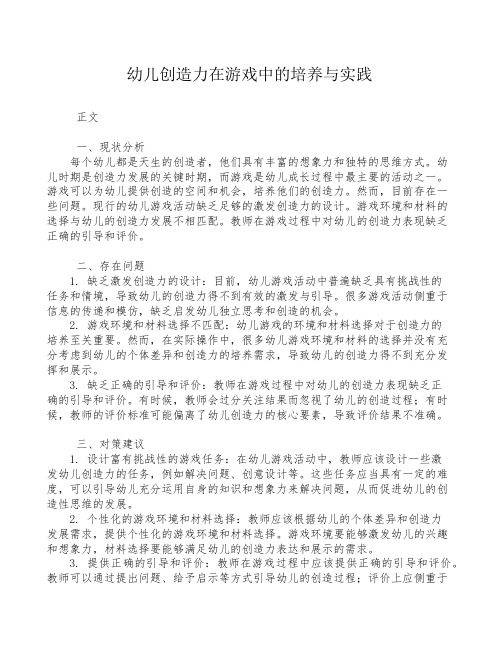 幼儿创造力在游戏中的培养与实践

正文

一、现状分析

每个幼儿都是天生的创造者，他们具有丰富的想象力和独特的思维方式。幼儿时期是创造力发展的关键时期，而游戏是幼儿成长过程中最主要的活动之一。游戏可以为幼儿提供创造的空间和机会，培养他们的创造力。然而，目前存在一些问题。现行的幼儿游戏活动缺乏足够的激发创造力的设计。游戏环境和材料的选择与幼儿的创造力发展不相匹配。教师在游戏过程中对幼儿的创造力表现缺乏正确的引导和评价。

二、存在问题

1. 缺乏激发创造力的设计：目前，幼儿游戏活动中普遍缺乏具有挑战性的任务和情境，导致幼儿的创造力得不到有效的激发与引导。很多游戏活动侧重于信息的传递和模仿，缺乏启发幼儿独立思考和创造的机会。

2. 游戏环境和材料选择不匹配：幼儿游戏的环境和材料选择对于创造力的培养至关重要。然而，在实际操作中，很多幼儿游戏环境和材料的选择并没有充分考虑到幼儿的个体差异和创造力的培养需求，导致幼儿的创造力得不到充分发挥和展示。

3. 缺乏正确的引导和评价：教师在游戏过程中对幼儿的创造力表现缺乏正确的引导和评价。有时候，教师会过分关注结果而忽视了幼儿的创造过程；有时候，教师的评价标准可能偏离了幼儿创造力的核心要素，导致评价结果不准确。

三、对策建议

1. 设计富有挑战性的游戏任务：在幼儿游戏活动中，教师应该设计一些激发幼儿创造力的任务，例如解决问题、创意设计等。这些任务应当具有一定的难度，可以引导幼儿充分运用自身的知识和想象力来解决问题，从而促进幼儿的创造性思维的发展。

2. 个性化的游戏环境和材料选择：教师应该根据幼儿的个体差异和创造力发展需求，提供个性化的游戏环境和材料选择。游戏环境要能够激发幼儿的兴趣和想象力，材料选择要能够满足幼儿的创造力表达和展示的需求。

3. 提供正确的引导和评价：教师在游戏过程中应该提供正确的引导和评价。教师可以通过提出问题、给予启示等方式引导幼儿的创造过程；评价上应侧重于